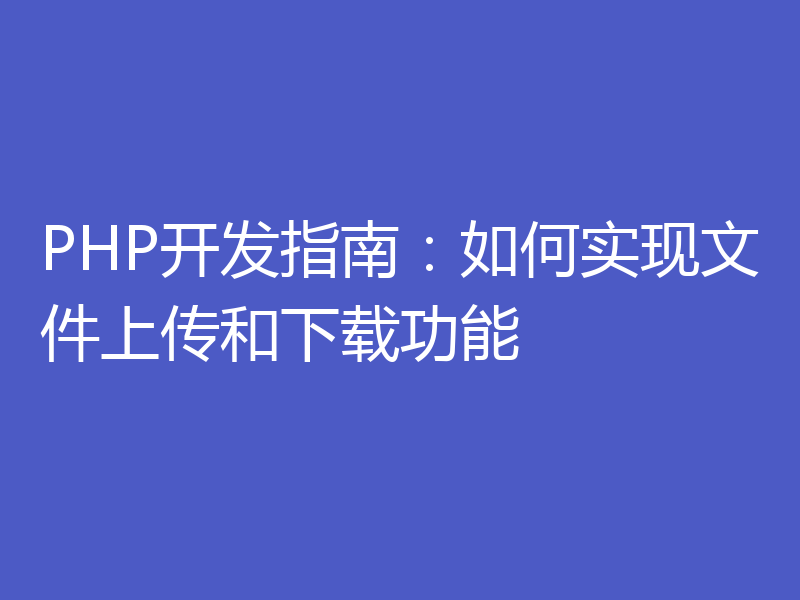 PHP开发指南：如何实现文件上传和下载功能